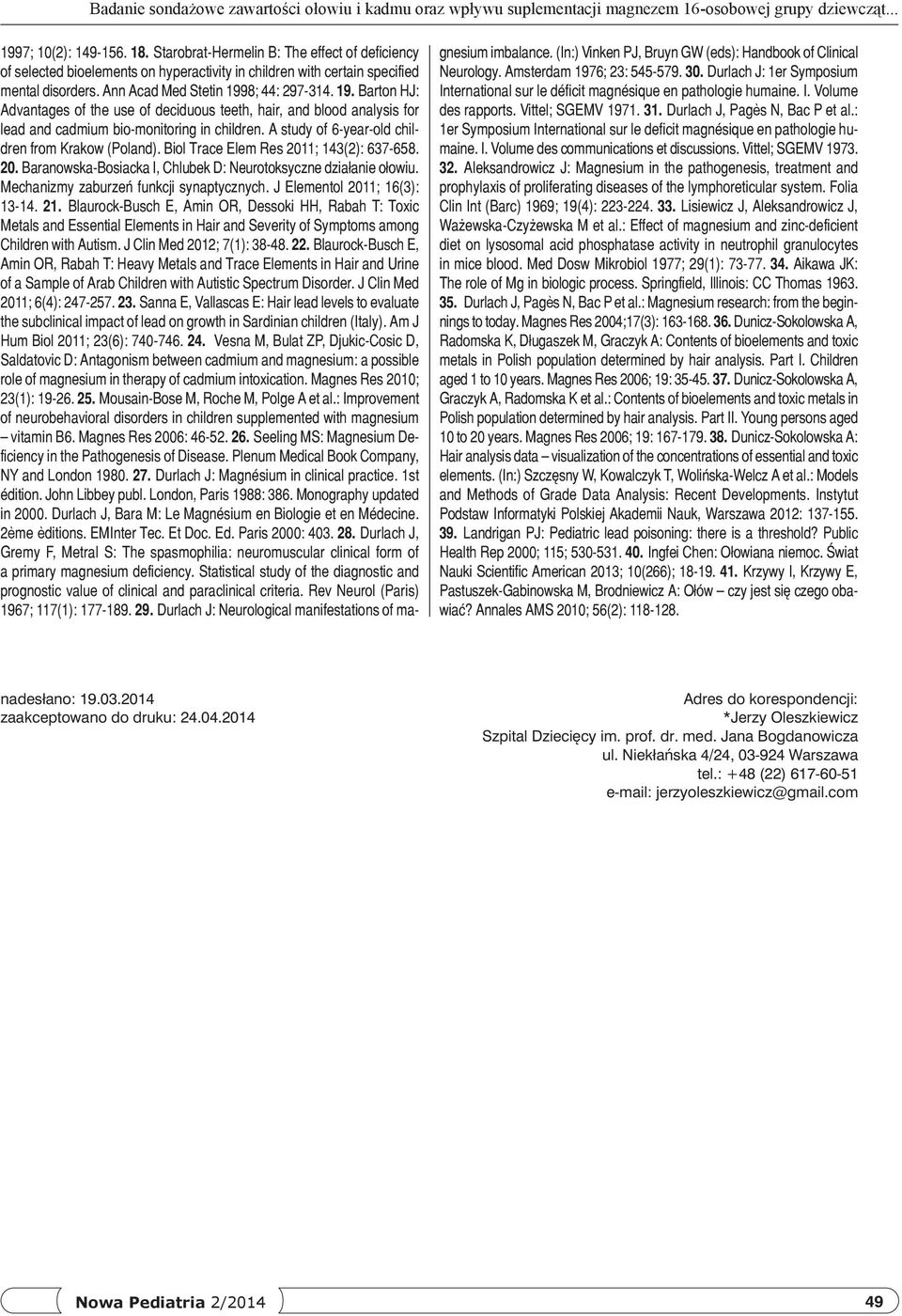 Badanie sondażowe zawartości ołowiu i kadmu oraz wpływu suplementacji magnezem 16-osobowej grupy dziewcząt...

1997; 10(2): 149-156. 18. Starobrat-Hermelin B: The effect of deficiency of selected bioelements on hyperactivity in children with certain specified mental disorders. Ann Acad Med Stetin 1998; 44: 297-314. 19. Barton HJ: Advantages of the use of deciduous teeth, hair, and blood analysis for lead and cadmium bio-monitoring in children. A study of 6-year-old children from Krakow (Poland). Biol Trace Elem Res 2011; 143(2): 637-658. 20. Baranowska-Bosiacka I, Chlubek D: Neurotoksyczne działanie ołowiu. Mechanizmy zaburzeń funkcji synaptycznych. J Elementol 2011; 16(3): 13-14. 21. Blaurock-Busch E, Amin OR, Dessoki HH, Rabah T: Toxic Metals and Essential Elements in Hair and Severity of Symptoms among Children with Autism. J Clin Med 2012; 7(1): 38-48. 22. Blaurock-Busch E, Amin OR, Rabah T: Heavy Metals and Trace Elements in Hair and Urine of a Sample of Arab Children with Autistic Spectrum Disorder. J Clin Med 2011; 6(4): 247-257. 23. Sanna E, Vallascas E: Hair lead levels to evaluate the subclinical impact of lead on growth in Sardinian children (Italy). Am J Hum Biol 2011; 23(6): 740-746. 24. Vesna M, Bulat ZP, Djukic-Cosic D, Saldatovic D: Antagonism between cadmium and magnesium: a possible role of magnesium in therapy of cadmium intoxication. Magnes Res 2010; 23(1): 19-26. 25. Mousain-Bose M, Roche M, Polge A et al.: Improvement of neurobehavioral disorders in children supplemented with magnesium – vitamin B6. Magnes Res 2006: 46-52. 26. Seeling MS: Magnesium Deficiency in the Pathogenesis of Disease. Plenum Medical Book Company, NY and London 1980. 27. Durlach J: Magnésium in clinical practice. 1st édition. John Libbey publ. London, Paris 1988: 386. Monography updated in 2000. Durlach J, Bara M: Le Magnésium en Biologie et en Médecine. 2ème èditions. EMInter Tec. Et Doc. Ed. Paris 2000: 403. 28. Durlach J, Gremy F, Metral S: The spasmophilia: neuromuscular clinical form of a primary magnesium deficiency. Statistical study of the diagnostic and prognostic value of clinical and paraclinical criteria. Rev Neurol (Paris) 1967; 117(1): 177-189. 29. Durlach J: Neurological manifestations of magnesium imbalance. (In:) Vinken PJ, Bruyn GW (eds): Handbook of Clinical Neurology. Amsterdam 1976; 23: 545-579. 30. Durlach J: 1er Symposium International sur le déficit magnésique en pathologie humaine. I. Volume des rapports. Vittel; SGEMV 1971. 31. Durlach J, Pagès N, Bac P et al.: 1er Symposium International sur le deficit magnésique en pathologie humaine. I. Volume des communications et discussions. Vittel; SGEMV 1973. 32. Aleksandrowicz J: Magnesium in the pathogenesis, treatment and prophylaxis of proliferating diseases of the lymphoreticular system. Folia Clin Int (Barc) 1969; 19(4): 223-224. 33. Lisiewicz J, Aleksandrowicz J, Ważewska-Czyżewska M et al.: Effect of magnesium and zinc-deficient diet on lysosomal acid phosphatase activity in neutrophil granulocytes in mice blood. Med Dosw Mikrobiol 1977; 29(1): 73-77. 34. Aikawa JK: The role of Mg in biologic process. Springfield, Illinois: CC Thomas 1963. 35. Durlach J, Pagès N, Bac P et al.: Magnesium research: from the beginnings to today. Magnes Res 2004;17(3): 163-168. 36. Dunicz-Sokolowska A, Radomska K, Długaszek M, Graczyk A: Contents of bioelements and toxic metals in Polish population determined by hair analysis. Part I. Children aged 1 to 10 years. Magnes Res 2006; 19: 35-45. 37. Dunicz-Sokolowska A, Graczyk A, Radomska K et al.: Contents of bioelements and toxic metals in Polish population determined by hair analysis. Part II. Young persons aged 10 to 20 years. Magnes Res 2006; 19: 167-179. 38. Dunicz-Sokolowska A: Hair analysis data – visualization of the concentrations of essential and toxic elements. (In:) Szczęsny W, Kowalczyk T, Wolińska-Welcz A et al.: Models and Methods of Grade Data Analysis: Recent Developments. Instytut Podstaw Informatyki Polskiej Akademii Nauk, Warszawa 2012: 137-155. 39. Landrigan PJ: Pediatric lead poisoning: there is a threshold? Public Health Rep 2000; 115; 530-531. 40. Ingfei Chen: Ołowiana niemoc. Świat Nauki Scientific American 2013; 10(266); 18-19. 41. Krzywy I, Krzywy E, Pastuszek-Gabinowska M, Brodniewicz A: Ołów – czy jest się czego obawiać? Annales AMS 2010; 56(2): 118-128.

nadesłano: 19.03.2014
zaakceptowano do druku: 24.04.2014

Adres do korespondencji:
*Jerzy Oleszkiewicz
Szpital Dziecięcy im. prof. dr. med. Jana Bogdanowicza
ul. Niekłańska 4/24, 03-924 Warszawa
tel.: +48 (22) 617-60-51
e-mail: jerzyoleszkiewicz@gmail.com

Nowa Pediatria 2/2014

49